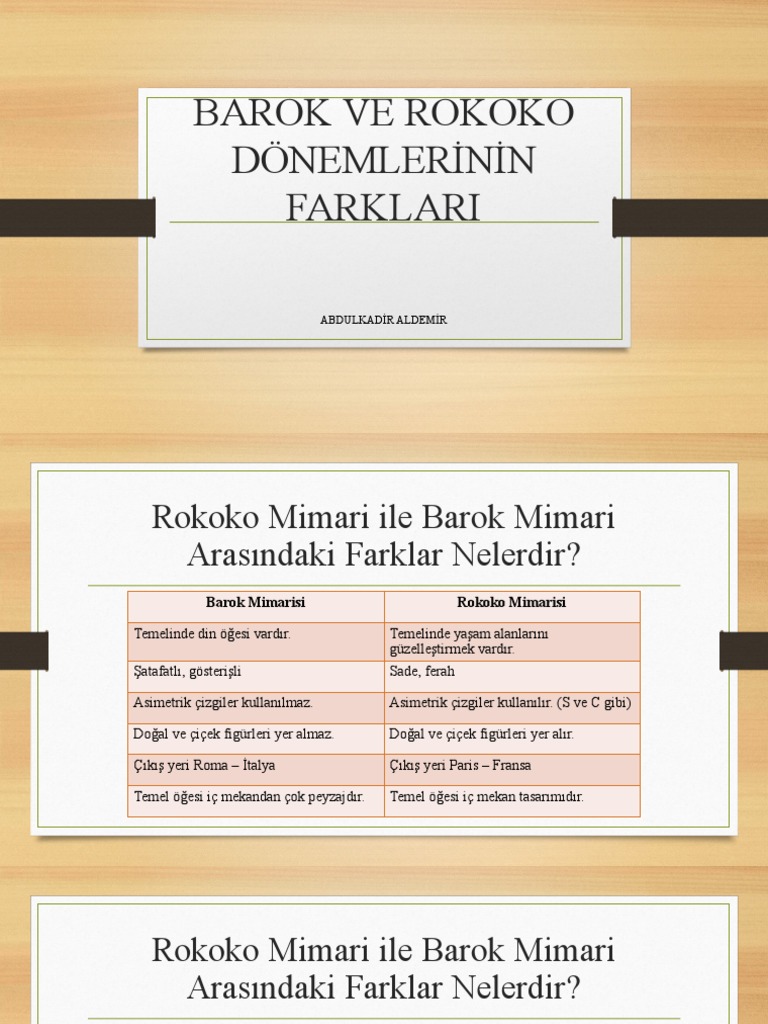 BAROK VE ROKOKO DÖNEMLERİNİN FARKLARI

ABDULKADİR ALDEMİR

Rokoko Mimari ile Barok Mimari Arasındaki Farklar Nelerdir?

| Barok Mimarisi | Rokoko Mimarisi |
|---|---|
| Temelinde din öğesi vardır. | Temelinde yaşam alanlarını güzelleştirmek vardır. |
| Şatafatlı, gösterişli | Sade, ferah |
| Asimetrik çizgiler kullanılmaz. | Asimetrik çizgiler kullanılır. (S ve C gibi) |
| Doğal ve çiçek figürleri yer almaz. | Doğal ve çiçek figürleri yer alır. |
| Çıkış yeri Roma – İtalya | Çıkış yeri Paris – Fransa |
| Temel öğesi iç mekandan çok peyzajdır. | Temel öğesi iç mekan tasarımıdır. |

Rokoko Mimari ile Barok Mimari Arasındaki Farklar Nelerdir?